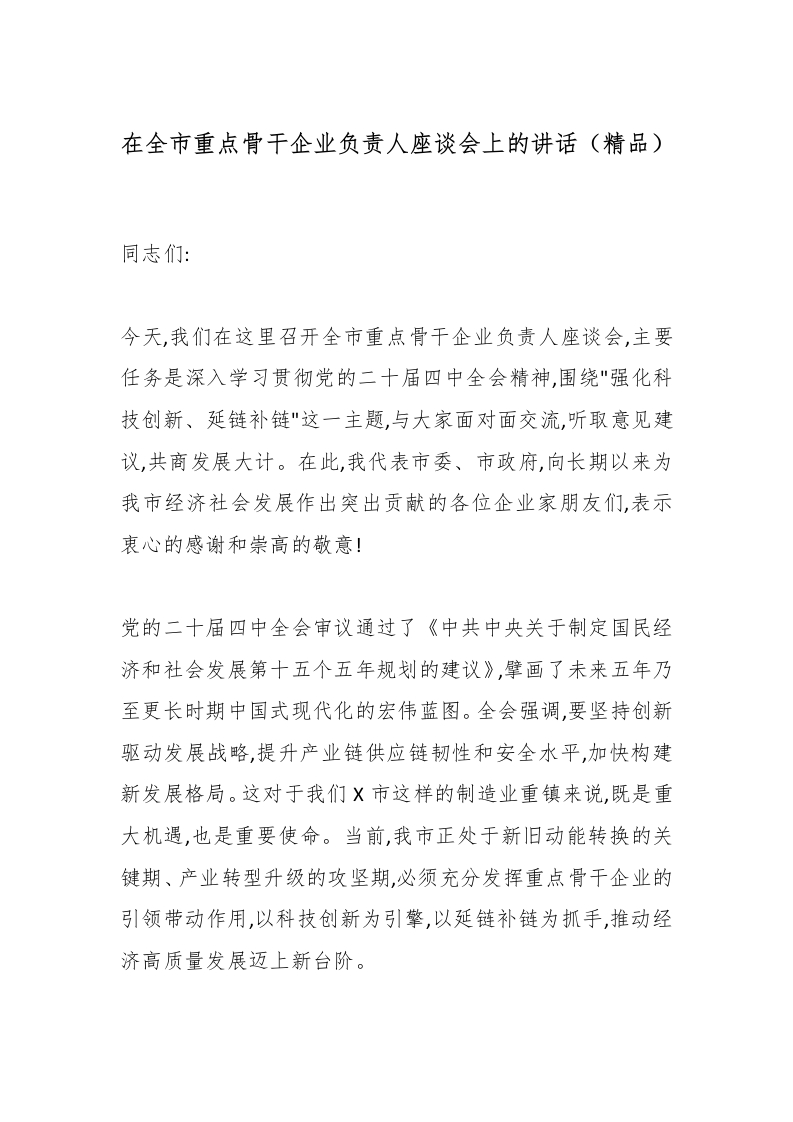 在全市重点骨干企业负责人座谈会上的讲话（精品）

同志们:

今天,我们在这里召开全市重点骨干企业负责人座谈会,主要任务是深入学习贯彻党的二十届四中全会精神,围绕"强化科技创新、延链补链"这一主题,与大家面对面交流,听取意见建议,共商发展大计。在此,我代表市委、市政府,向长期以来为我市经济社会发展作出突出贡献的各位企业家朋友们,表示衷心的感谢和崇高的敬意!

党的二十届四中全会审议通过了《中共中央关于制定国民经济和社会发展第十五个五年规划的建议》,擘画了未来五年乃至更长时期中国式现代化的宏伟蓝图。全会强调,要坚持创新驱动发展战略,提升产业链供应链韧性和安全水平,加快构建新发展格局。这对于我们X市这样的制造业重镇来说,既是重大机遇,也是重要使命。当前,我市正处于新旧动能转换的关键期、产业转型升级的攻坚期,必须充分发挥重点骨干企业的引领带动作用,以科技创新为引擎,以延链补链为抓手,推动经济高质量发展迈上新台阶。